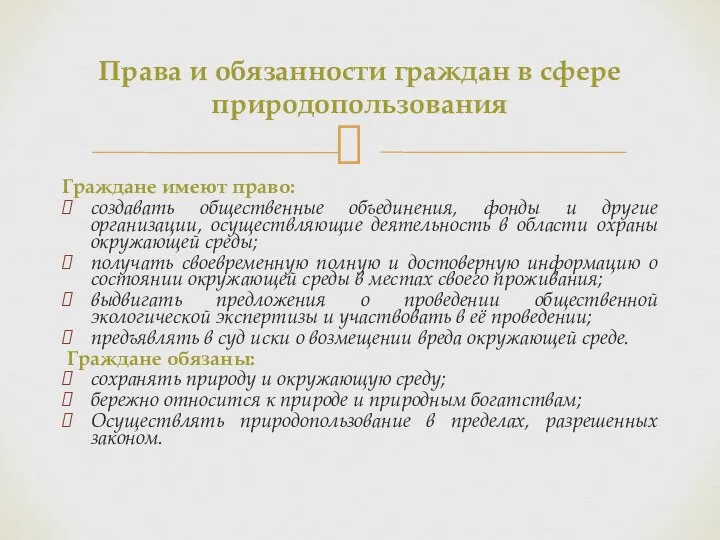 Права и обязанности граждан в сфере природопользования

Граждане имеют право:
 создавать общественные объединения, фонды и другие организации, осуществляющие деятельность в области охраны окружающей среды;
 получать своевременную полную и достоверную информацию о состоянии окружающей среды в местах своего проживания;
 выдвигать предложения о проведении общественной экологической экспертизы и участвовать в её проведении;
 предъявлять в суд иски о возмещении вреда окружающей среде.

Граждане обязаны:
 сохранять природу и окружающую среду;
 бережно относится к природе и природным богатствам;
 Осуществлять природопользование в пределах, разрешенных законом.